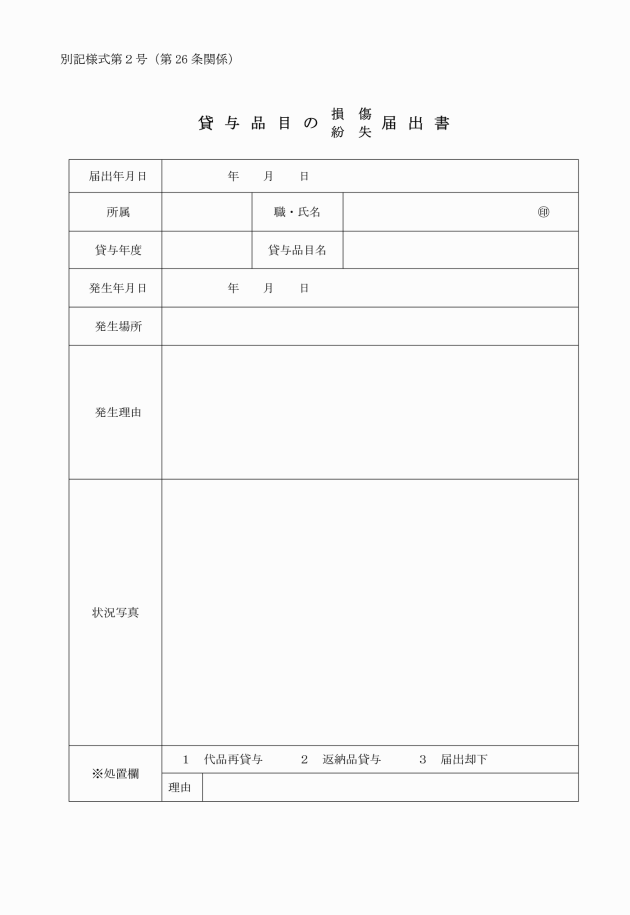 別記様式第２号（第26条関係）

貸与品目の 損傷 紛失 届出書

| 届出年月日 | 年　月　日 | | |
|---|---|---|---|
| 所属 | | 職・氏名 | ㊞ |
| 貸与年度 | | 貸与品目名 | |
| 発生年月日 | 年　月　日 | | |
| 発生場所 | | | |
| 発生理由 | | | |
| 状況写真 | | | |
| ※処置欄 | １　代品再貸与　２　返納品貸与　３　届出却下 | | |
| | 理由 | | |